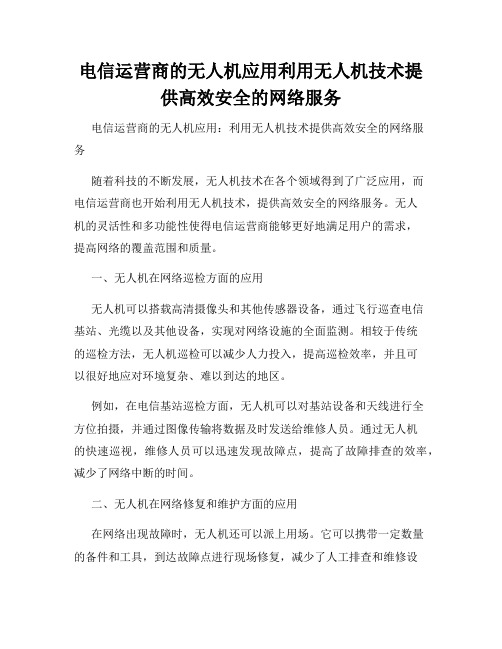 电信运营商的无人机应用利用无人机技术提供高效安全的网络服务

电信运营商的无人机应用：利用无人机技术提供高效安全的网络服务

随着科技的不断发展，无人机技术在各个领域得到了广泛应用，而电信运营商也开始利用无人机技术，提供高效安全的网络服务。无人机的灵活性和多功能性使得电信运营商能够更好地满足用户的需求，提高网络的覆盖范围和质量。

一、无人机在网络巡检方面的应用

无人机可以搭载高清摄像头和其他传感器设备，通过飞行巡查电信基站、光缆以及其他设备，实现对网络设施的全面监测。相较于传统的巡检方法，无人机巡检可以减少人力投入，提高巡检效率，并且可以很好地应对环境复杂、难以到达的地区。

例如，在电信基站巡检方面，无人机可以对基站设备和天线进行全方位拍摄，并通过图像传输将数据及时发送给维修人员。通过无人机的快速巡视，维修人员可以迅速发现故障点，提高了故障排查的效率，减少了网络中断的时间。

二、无人机在网络修复和维护方面的应用

在网络出现故障时，无人机还可以派上用场。它可以携带一定数量的备件和工具，到达故障点进行现场修复，减少了人工排查和维修设